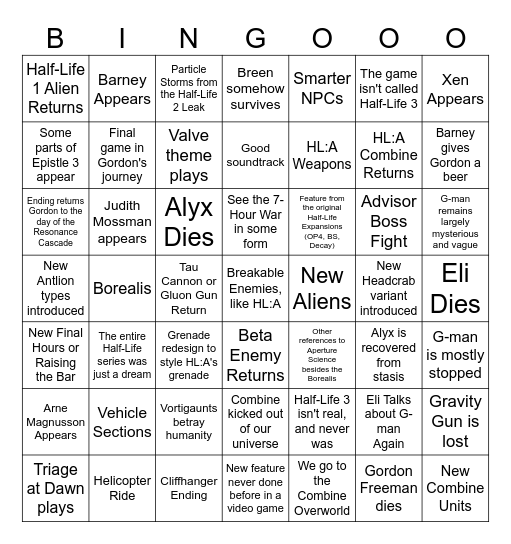 | B | I | N | G | O | O | O |
|---|---|---|---|---|---|---|
| Half-Life 1 Alien Returns | Barney Appears | Particle Storms from the Half-Life 2 Leak | Breen somehow survives | Smarter NPCs | The game isn't called Half-Life 3 | Xen Appears |
| Some parts of Epistle 3 appear | Final game in Gordon's journey | Valve theme plays | Good soundtrack | HL:A Weapons | HL:A Combine Returns | Barney gives Gordon a beer |
| Ending returns Gordon to the day of the Resonance Cascade | Judith Mossman appears | Alyx Dies | See the 7-Hour War in some form | Feature from the original Half-Life Expansions (OP4, BS, Decay) | Advisor Boss Fight | G-man remains largely mysterious and vague |
| New Antlion types introduced | Borealis | Tau Cannon or Gluon Gun Return | Breakable Enemies, like HL:A | New Aliens | New Headcrab variant introduced | Eli Dies |
| New Final Hours or Raising the Bar | The entire Half-Life series was just a dream | Grenade redesign to style HL:A's grenade | Beta Enemy Returns | Other references to Aperture Science besides the Borealis | Alyx is recovered from stasis | G-man is mostly stopped |
| Arne Magnusson Appears | Vehicle Sections | Vortigaunts betray humanity | Combine kicked out of our universe | Half-Life 3 isn't real, and never was | Eli Talks about G-man Again | Gravity Gun is lost |
| Triage at Dawn plays | Helicopter Ride | Cliffhanger Ending | New feature never done before in a video game | We go to the Combine Overworld | Gordon Freeman dies | New Combine Units |